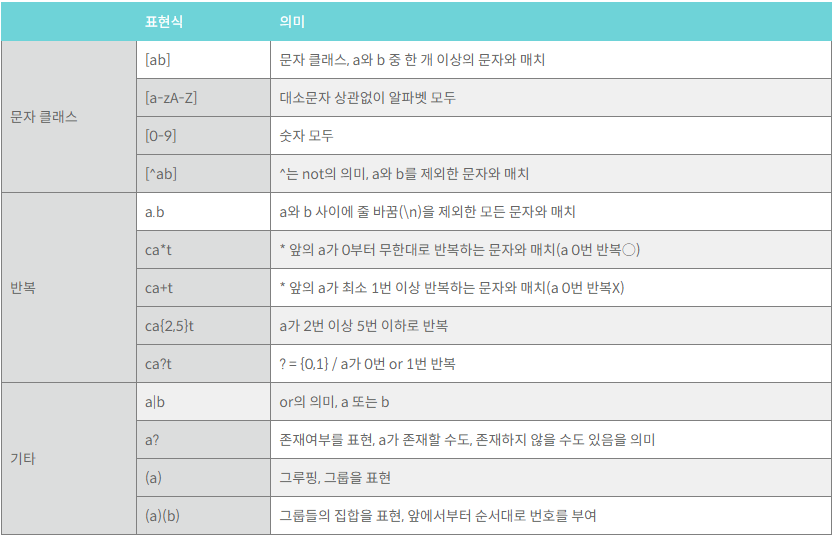 |  | 표현식 | 의미 |
|---|---|---|
| 문자 클래스 | [ab] | 문자 클래스, a와 b 중 한 개 이상의 문자와 매치 |
|  | [a-zA-Z] | 대소문자 상관없이 알파벳 모두 |
|  | [0-9] | 숫자 모두 |
|  | [^ab] | ^는 not의 의미, a와 b를 제외한 문자와 매치 |
| 반복 | a.b | a와 b 사이에 줄 바꿈(\n)을 제외한 모든 문자와 매치 |
|  | ca*t | * 앞의 a가 0부터 무한대로 반복하는 문자와 매치(a 0번 반복○) |
|  | ca+t | * 앞의 a가 최소 1번 이상 반복하는 문자와 매치(a 0번 반복X) |
|  | ca{2,5}t | a가 2번 이상 5번 이하로 반복 |
|  | ca?t | ? = {0,1} / a가 0번 or 1번 반복 |
| 기타 | a\|b | or의 의미, a 또는 b |
|  | a? | 존재여부를 표현, a가 존재할 수도, 존재하지 않을 수도 있음을 의미 |
|  | (a) | 그루핑, 그룹을 표현 |
|  | (a)(b) | 그룹들의 집합을 표현, 앞에서부터 순서대로 번호를 부여 |